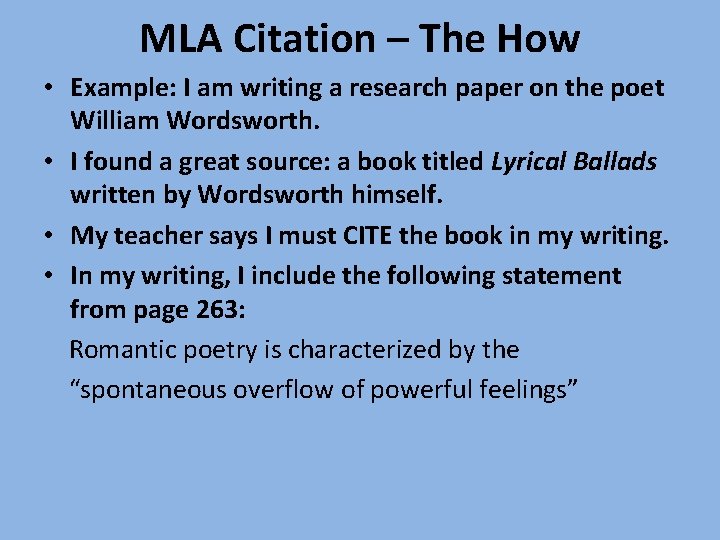 MLA Citation – The How

• Example: I am writing a research paper on the poet William Wordsworth.
• I found a great source: a book titled Lyrical Ballads written by Wordsworth himself.
• My teacher says I must CITE the book in my writing.
• In my writing, I include the following statement from page 263:

Romantic poetry is characterized by the "spontaneous overflow of powerful feelings"